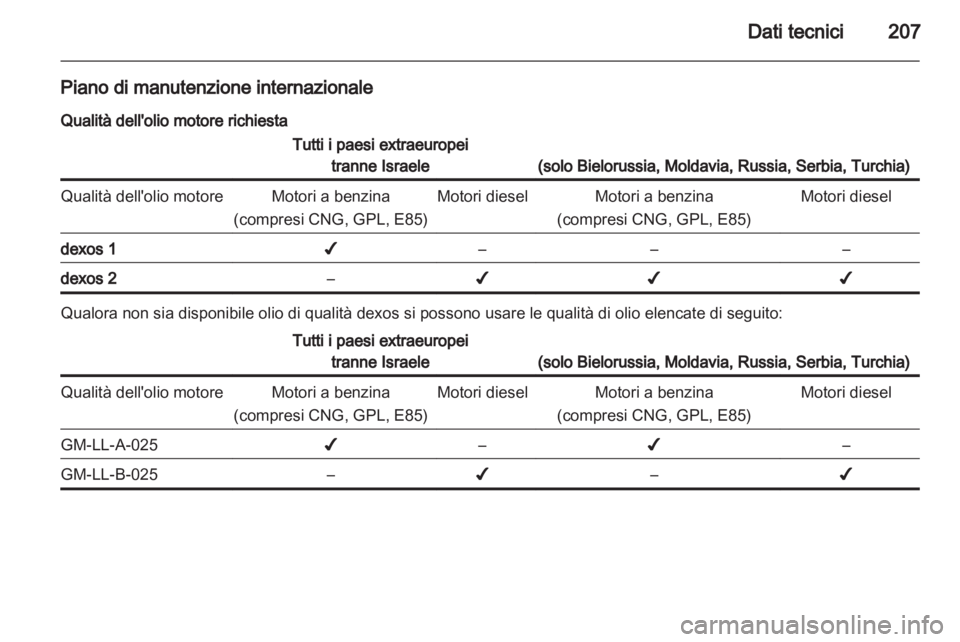 Dati tecnici 207

Piano di manutenzione internazionale

Qualità dell'olio motore richiesta

| | Tutti i paesi extraeuropei tranne Israele | | (solo Bielorussia, Moldavia, Russia, Serbia, Turchia) | |
|---|---|---|---|---|
| Qualità dell'olio motore | Motori a benzina (compresi CNG, GPL, E85) | Motori diesel | Motori a benzina (compresi CNG, GPL, E85) | Motori diesel |
| dexos 1 | ✓ | – | – | – |
| dexos 2 | – | ✓ | ✓ | ✓ |

Qualora non sia disponibile olio di qualità dexos si possono usare le qualità di olio elencate di seguito:

| | Tutti i paesi extraeuropei tranne Israele | | (solo Bielorussia, Moldavia, Russia, Serbia, Turchia) | |
|---|---|---|---|---|
| Qualità dell'olio motore | Motori a benzina (compresi CNG, GPL, E85) | Motori diesel | Motori a benzina (compresi CNG, GPL, E85) | Motori diesel |
| GM-LL-A-025 | ✓ | – | ✓ | – |
| GM-LL-B-025 | – | ✓ | – | ✓ |

carmanualsonline.info